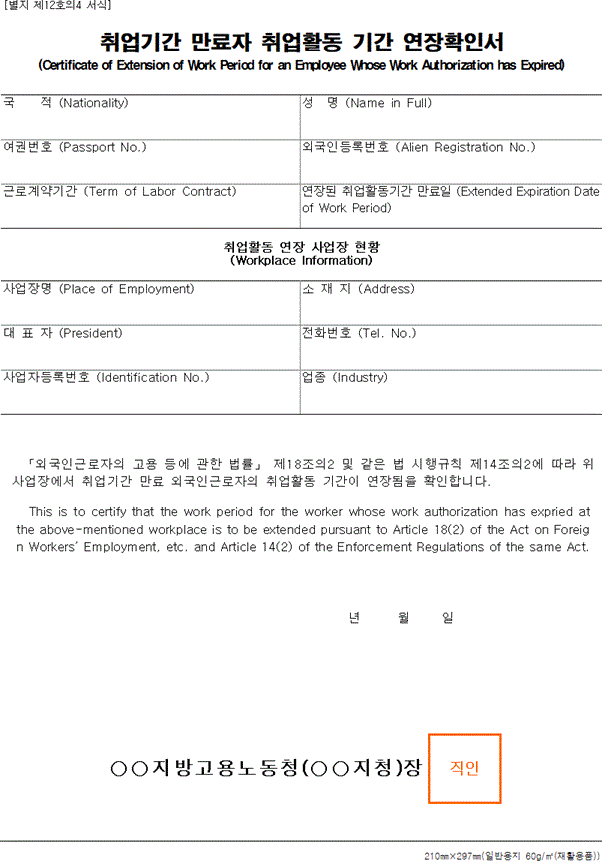 [별지 제12호의4 서식]

취업기간 만료자 취업활동 기간 연장확인서
(Certificate of Extension of Work Period for an Employee Whose Work Authorization has Expired)

국 적 (Nationality)

성 명 (Name in Full)

여권번호 (Passport No.)

외국인등록번호 (Alien Registration No.)

근로계약기간 (Term of Labor Contract)

연장된 취업활동기간 만료일 (Extended Expiration Date of Work Period)

취업활동 연장 사업장 현황
(Workplace Information)

사업장명 (Place of Employment)

소 재 지 (Address)

대 표 자 (President)

전화번호 (Tel. No.)

사업자등록번호 (Identification No.)

업종 (Industry)

「외국인근로자의 고용 등에 관한 법률」 제18조의2 및 같은 법 시행규칙 제14조의2에 따라 위 사업장에서 취업기간 만료 외국인근로자의 취업활동 기간이 연장됨을 확인합니다.

This is to certify that the work period for the worker whose work authorization has expried at the above-mentioned workplace is to be extended pursuant to Article 18(2) of the Act on Foreign Workers' Employment, etc. and Article 14(2) of the Enforcement Regulations of the same Act.

년 월 일

○○지방고용노동청(○○지청)장 직인

210㎜×297㎜(일반용지 60g/㎡(재활용품))